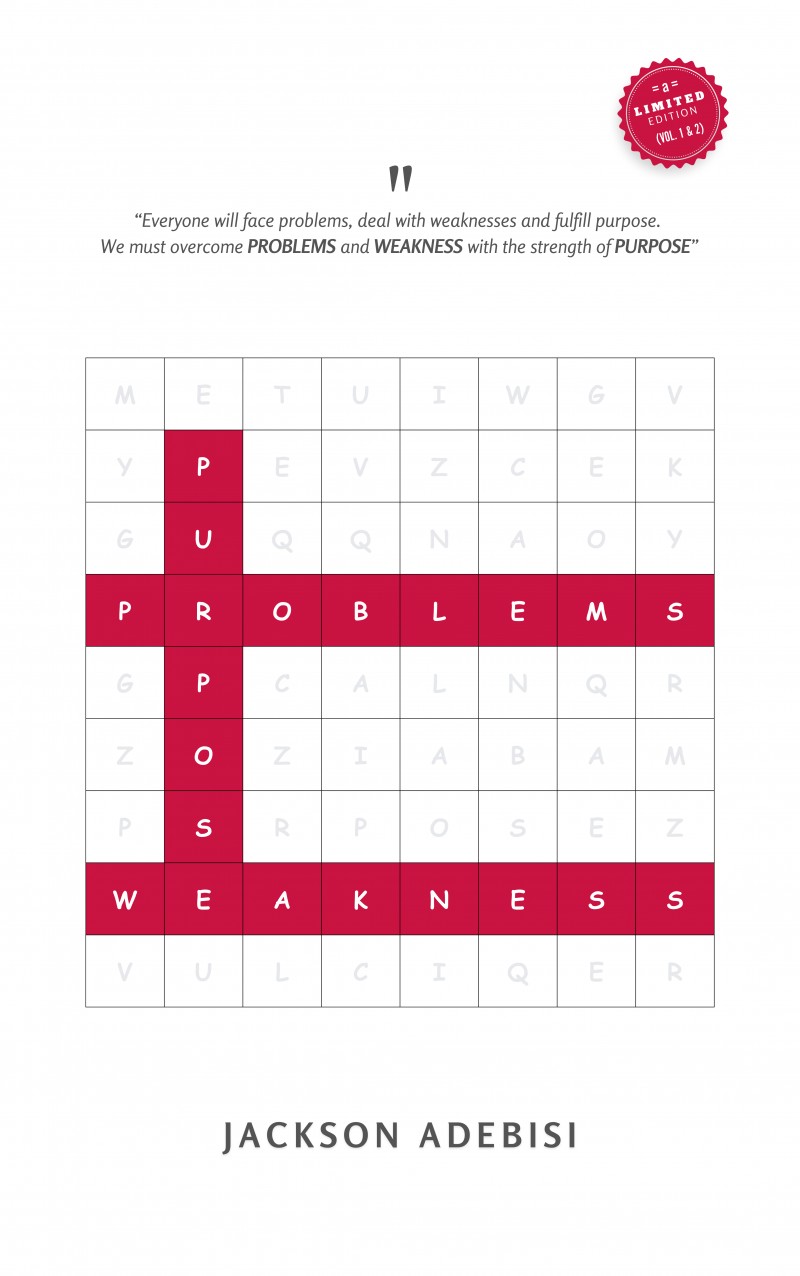 = a =
LIMITED
EDITION
(VOL. 1 & 2)

"

"Everyone will face problems, deal with weaknesses and fulfill purpose. We must overcome PROBLEMS and WEAKNESS with the strength of PURPOSE"

| M | E | T | U | I | W | G | V |
|---|---|---|---|---|---|---|---|
| Y | P | E | V | Z | C | E | K |
| G | U | Q | Q | N | A | O | Y |
| P | R | O | B | L | E | M | S |
| G | P | C | A | L | N | Q | R |
| Z | O | Z | I | A | B | A | M |
| P | S | R | P | O | S | E | Z |
| W | E | A | K | N | E | S | S |
| V | U | L | C | I | Q | E | R |

JACKSON ADEBISI